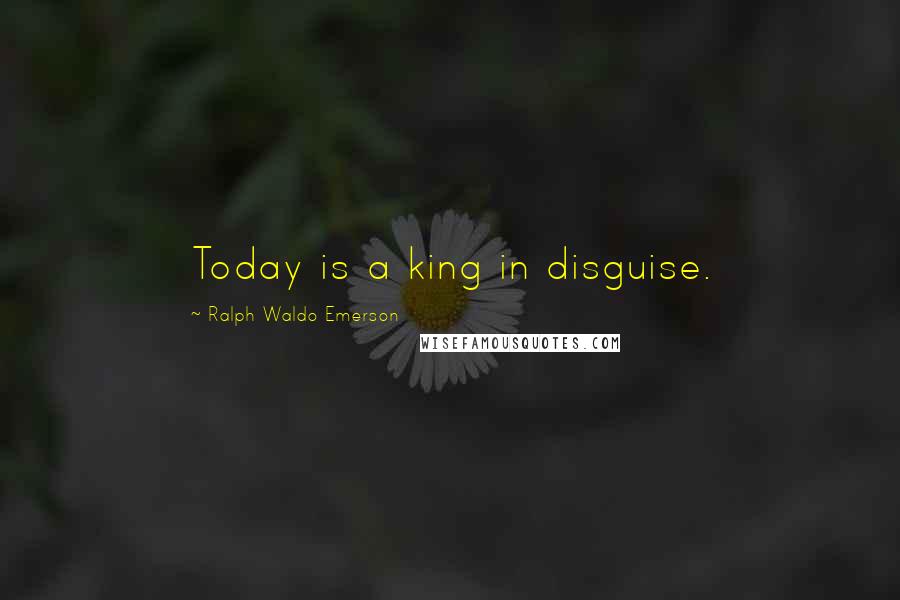 Today is a king in disguise.

~ Ralph Waldo Emerson

WISEFAMOUSQUOTES.COM